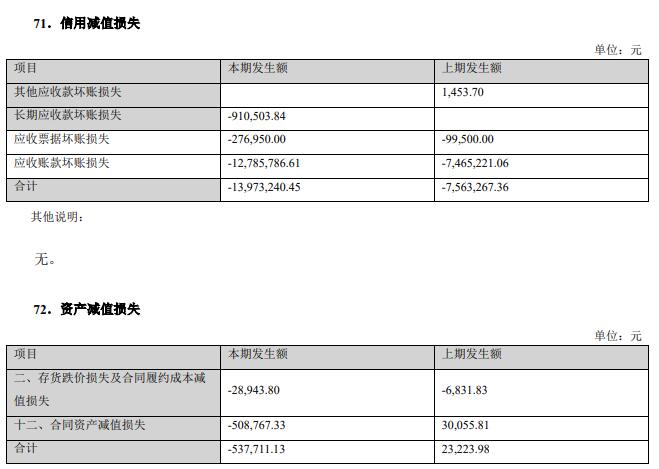 71．信用减值损失

单位：元

| 项目 | 本期发生额 | 上期发生额 |
|---|---|---|
| 其他应收款坏账损失 | | 1,453.70 |
| 长期应收款坏账损失 | -910,503.84 | |
| 应收票据坏账损失 | -276,950.00 | -99,500.00 |
| 应收账款坏账损失 | -12,785,786.61 | -7,465,221.06 |
| 合计 | -13,973,240.45 | -7,563,267.36 |

其他说明：

无。

72．资产减值损失

单位：元

| 项目 | 本期发生额 | 上期发生额 |
|---|---|---|
| 二、存货跌价损失及合同履约成本减值损失 | -28,943.80 | -6,831.83 |
| 十二、合同资产减值损失 | -508,767.33 | 30,055.81 |
| 合计 | -537,711.13 | 23,223.98 |